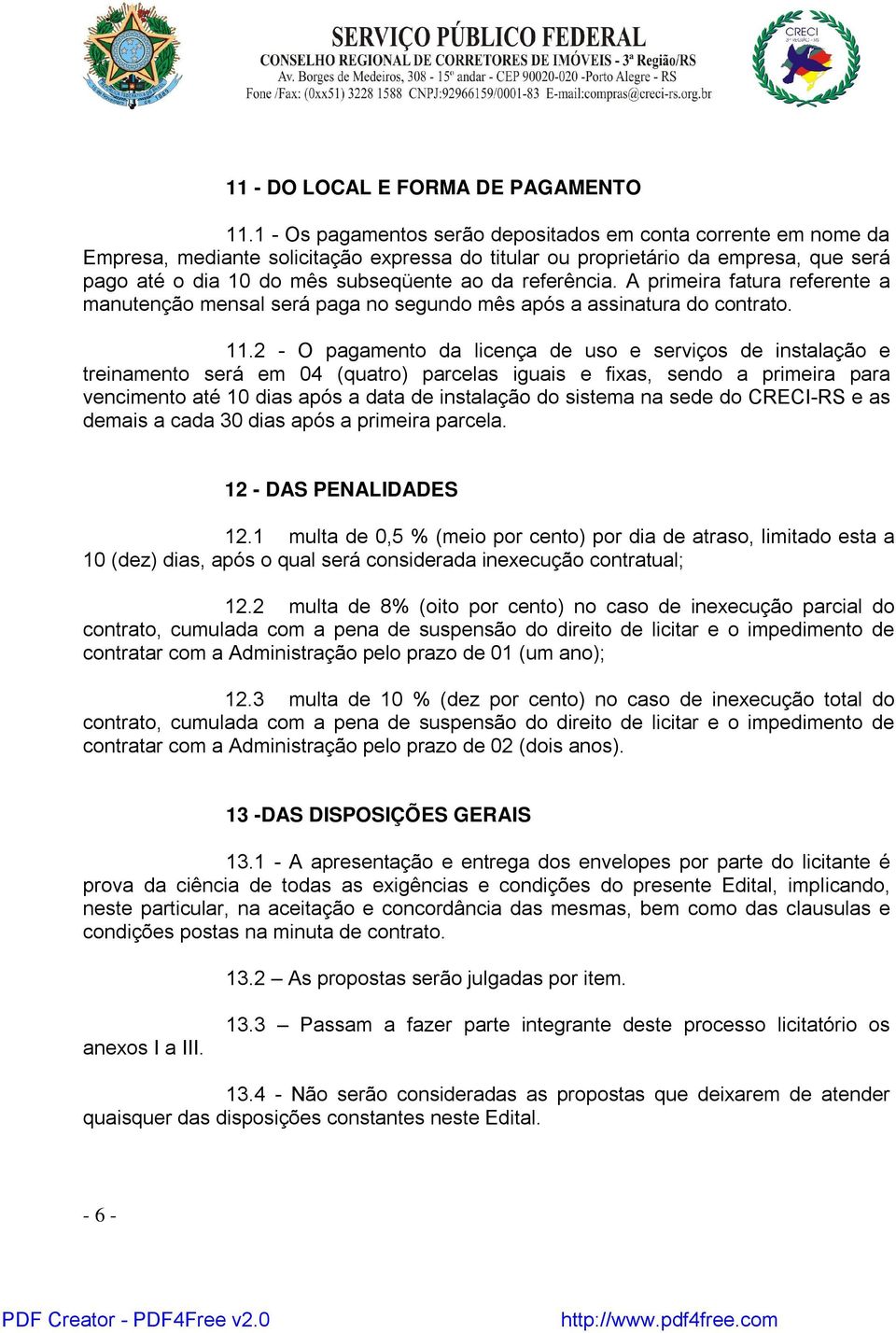 SERVIÇO PÚBLICO FEDERAL
CONSELHO REGIONAL DE CORRETORES DE IMÓVEIS - 3ª Região/RS
Av. Borges de Medeiros, 308 - 15º andar - CEP 90020-020 -Porto Alegre - RS
Fone /Fax: (0xx51) 3228 1588 CNPJ:92966159/0001-83 E-mail:compras@creci-rs.org.br

CRECI 3ª REGIÃO - RS

11 - DO LOCAL E FORMA DE PAGAMENTO

11.1 - Os pagamentos serão depositados em conta corrente em nome da Empresa, mediante solicitação expressa do titular ou proprietário da empresa, que será pago até o dia 10 do mês subseqüente ao da referência. A primeira fatura referente a manutenção mensal será paga no segundo mês após a assinatura do contrato.

11.2 - O pagamento da licença de uso e serviços de instalação e treinamento será em 04 (quatro) parcelas iguais e fixas, sendo a primeira para vencimento até 10 dias após a data de instalação do sistema na sede do CRECI-RS e as demais a cada 30 dias após a primeira parcela.

12 - DAS PENALIDADES

12.1 multa de 0,5 % (meio por cento) por dia de atraso, limitado esta a 10 (dez) dias, após o qual será considerada inexecução contratual;

12.2 multa de 8% (oito por cento) no caso de inexecução parcial do contrato, cumulada com a pena de suspensão do direito de licitar e o impedimento de contratar com a Administração pelo prazo de 01 (um ano);

12.3 multa de 10 % (dez por cento) no caso de inexecução total do contrato, cumulada com a pena de suspensão do direito de licitar e o impedimento de contratar com a Administração pelo prazo de 02 (dois anos).

13 -DAS DISPOSIÇÕES GERAIS

13.1 - A apresentação e entrega dos envelopes por parte do licitante é prova da ciência de todas as exigências e condições do presente Edital, implicando, neste particular, na aceitação e concordância das mesmas, bem como das clausulas e condições postas na minuta de contrato.

13.2 – As propostas serão julgadas por item.

13.3 – Passam a fazer parte integrante deste processo licitatório os anexos I a III.

13.4 - Não serão consideradas as propostas que deixarem de atender quaisquer das disposições constantes neste Edital.

- 6 -

PDF Creator - PDF4Free v2.0 http://www.pdf4free.com